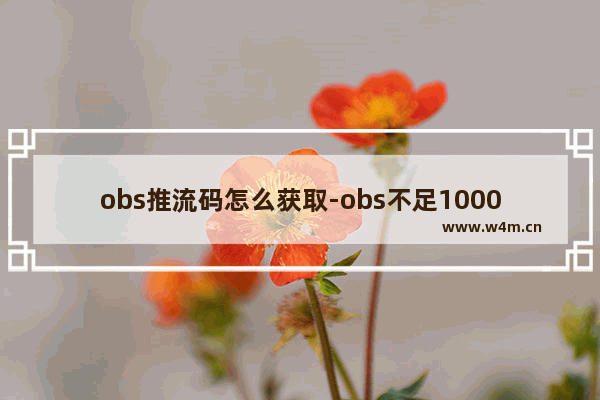 obs推流码怎么获取-obs不足1000

www.w4m.cn